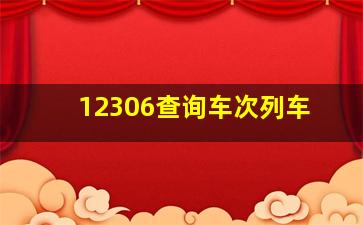 12306查询车次列车